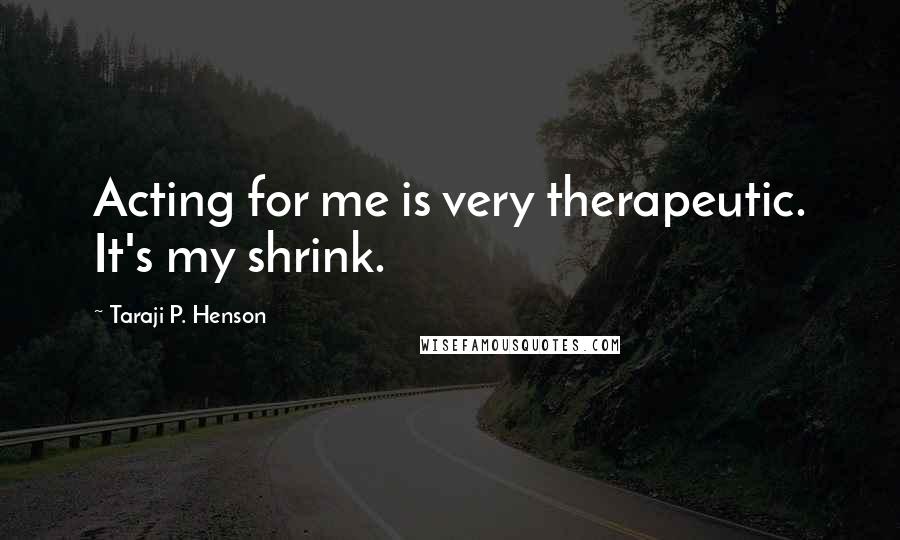 Acting for me is very therapeutic. It's my shrink.

~ Taraji P. Henson

WISEFAMOUSQUOTES.COM